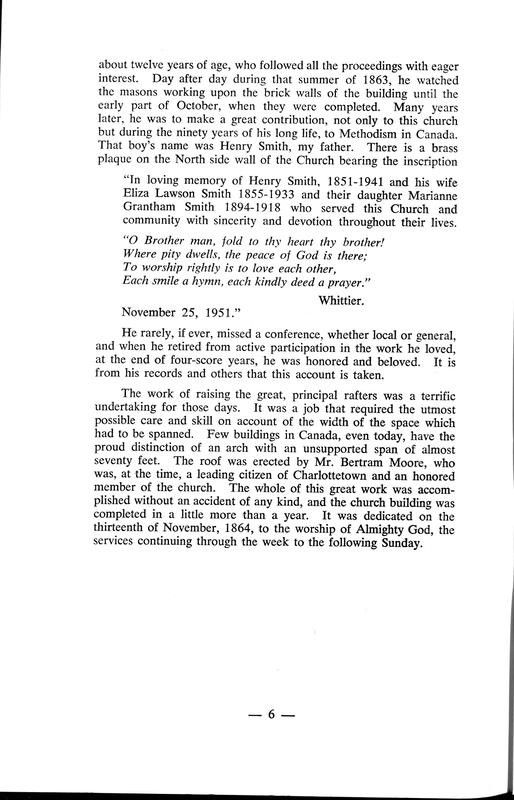 about twelve years of age, who followed all the proceedings with eager interest. Day after day during that summer of 1863, he watched the masons working upon the brick walls of the building until the early part of October, when they were completed. Many years later, he was to make a great contribution, not only to this church but during the ninety years of his long life, to Methodism in Canada. That boy's name was Henry Smith, my father. There is a brass plaque on the North side wall of the Church bearing the inscription

"In loving memory of Henry Smith, 1851-1941 and his wife Eliza Lawson Smith 1855-1933 and their daughter Marianne Grantham Smith 1894-1918 who served this Church and community with sincerity and devotion throughout their lives.

"O Brother man, fold to thy heart thy brother!
Where pity dwells, the peace of God is there;
To worship rightly is to love each other,
Each smile a hymn, each kindly deed a prayer."

Whittier.

November 25, 1951."

He rarely, if ever, missed a conference, whether local or general, and when he retired from active participation in the work he loved, at the end of four-score years, he was honored and beloved. It is from his records and others that this account is taken.

The work of raising the great, principal rafters was a terrific undertaking for those days. It was a job that required the utmost possible care and skill on account of the width of the space which had to be spanned. Few buildings in Canada, even today, have the proud distinction of an arch with an unsupported span of almost seventy feet. The roof was erected by Mr. Bertram Moore, who was, at the time, a leading citizen of Charlottetown and an honored member of the church. The whole of this great work was accomplished without an accident of any kind, and the church building was completed in a little more than a year. It was dedicated on the thirteenth of November, 1864, to the worship of Almighty God, the services continuing through the week to the following Sunday.

— 6 —